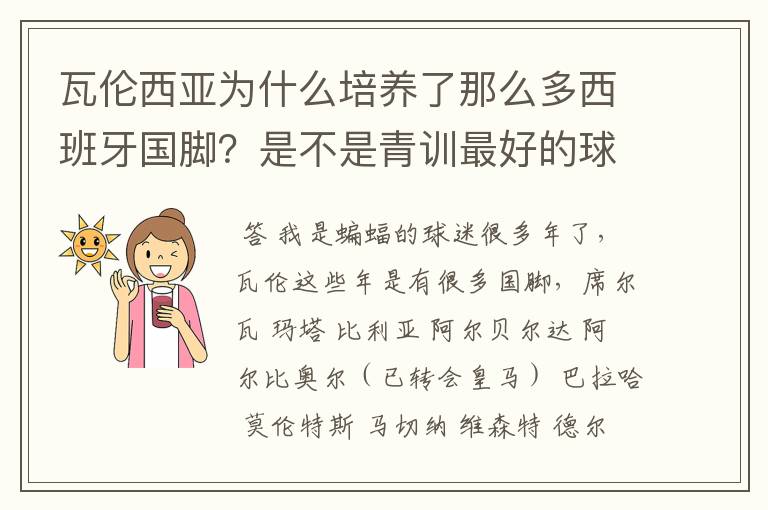 瓦伦西亚为什么培养了那么多西班牙国脚？是不是青训最好的球

答 我是蝙蝠的球迷很多年了，瓦伦这些年是有很多国脚，席尔瓦 玛塔 比利亚 阿尔贝尔达 阿尔比奥尔（已转会皇马） 巴拉哈 莫伦特斯 马切纳 维森特 德尔